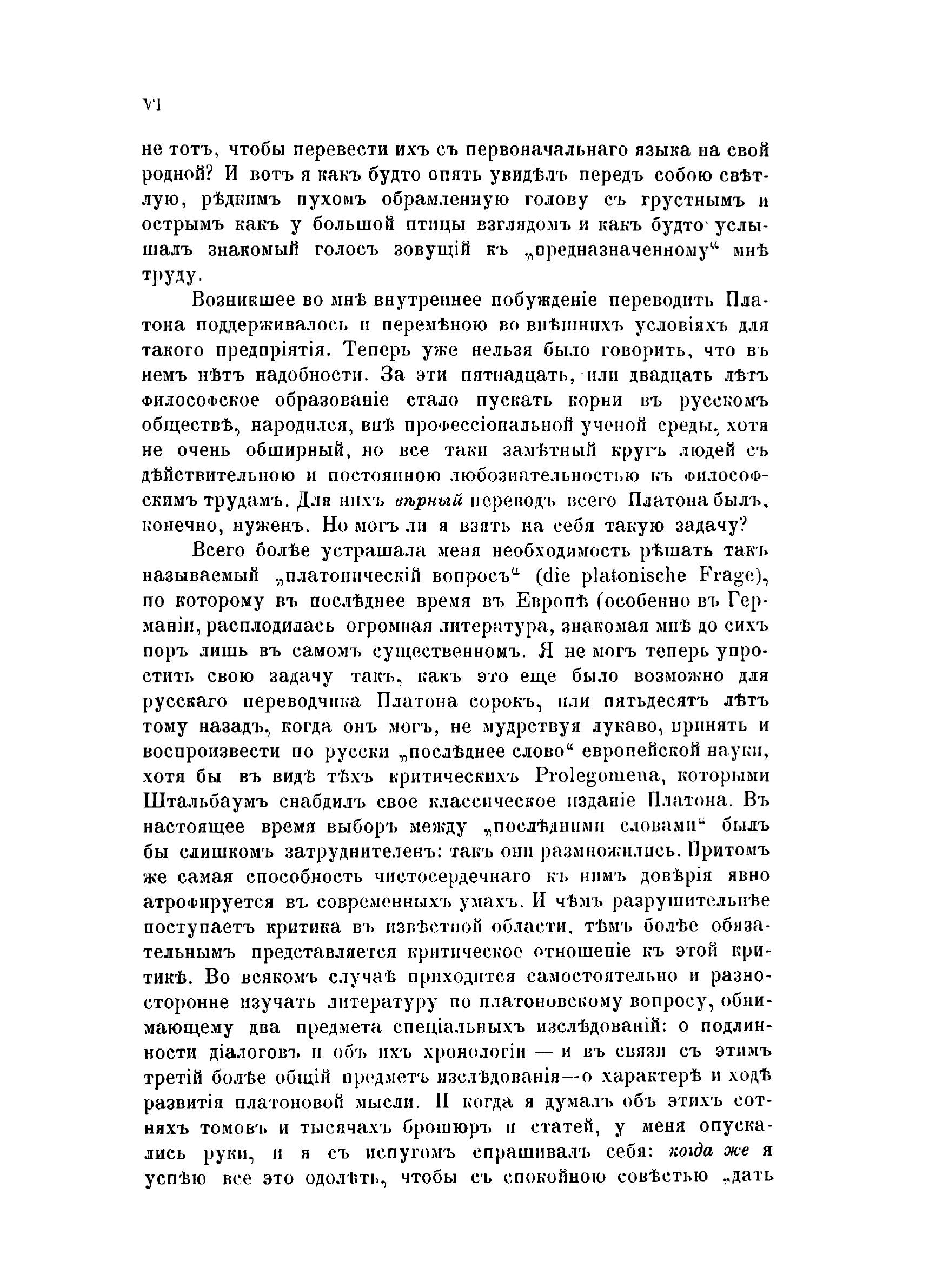 VI

не тотъ, чтобы перевести ихъ съ первоначальнаго языка на свой родной? И вотъ я какъ будто опять увидѣлъ передъ собою свѣтлую, рѣдкимъ пухомъ обрамленную голову съ грустнымъ и острымъ какъ у большой птицы взглядомъ и какъ будто услышалъ знакомый голосъ зовущій къ „предназначенному“ мнѣ труду.

Возникшее во мнѣ внутреннее побужденіе переводить Платона поддерживалось и перемѣною во внѣшнихъ условіяхъ для такого предпріятія. Теперь уже нельзя было говорить, что въ немъ нѣтъ надобности. За эти пятнадцать, или двадцать лѣтъ философское образованіе стало пускать корни въ русскомъ обществѣ, народился, внѣ профессіональной ученой среды, хотя не очень обширный, но все таки замѣтный кругъ людей съ дѣйствительною и постоянною любознательностью къ философскимъ трудамъ. Для нихъ вѣрный переводъ всего Платона былъ, конечно, нуженъ. Но могъ ли я взять на себя такую задачу?

Всего болѣе устрашала меня необходимость рѣшать такъ называемый „платоническій вопросъ“ (die platonische Frage), по которому въ послѣднее время въ Европѣ (особенно въ Германіи, расплодилась огромная литература, знакомая мнѣ до сихъ поръ лишь въ самомъ существенномъ. Я не могъ теперь упростить свою задачу такъ, какъ это еще было возможно для русскаго переводчика Платона сорокъ, или пятьдесятъ лѣтъ тому назадъ, когда онъ могъ, не мудрствуя лукаво, принять и воспроизвести по русски „послѣднее слово“ европейской науки, хотя бы въ видѣ тѣхъ критическихъ Prolegomena, которыми Штальбаумъ снабдилъ свое классическое изданіе Платона. Въ настоящее время выборъ между „послѣдними словами“ былъ бы слишкомъ затруднителенъ: такъ они размножились. Притомъ же самая способность чистосердечнаго къ нимъ довѣрія явно атрофируется въ современныхъ умахъ. И чѣмъ разрушительнѣе поступаетъ критика въ извѣстной области, тѣмъ болѣе обязательнымъ представляется критическое отношеніе къ этой критикѣ. Во всякомъ случаѣ приходится самостоятельно и разносторонне изучать литературу по платоновскому вопросу, обнимающему два предмета спеціальныхъ изслѣдованій: о подлинности діалоговъ и объ ихъ хронологіи — и въ связи съ этимъ третій болѣе общій предметъ изслѣдованія—о характерѣ и ходѣ развитія платоновой мысли. И когда я думалъ объ этихъ сотняхъ томовъ и тысячахъ брошюръ и статей, у меня опускались руки, и я съ испугомъ спрашивалъ себя: когда же я успѣю все это одолѣть, чтобы съ спокойною совѣстью „дать